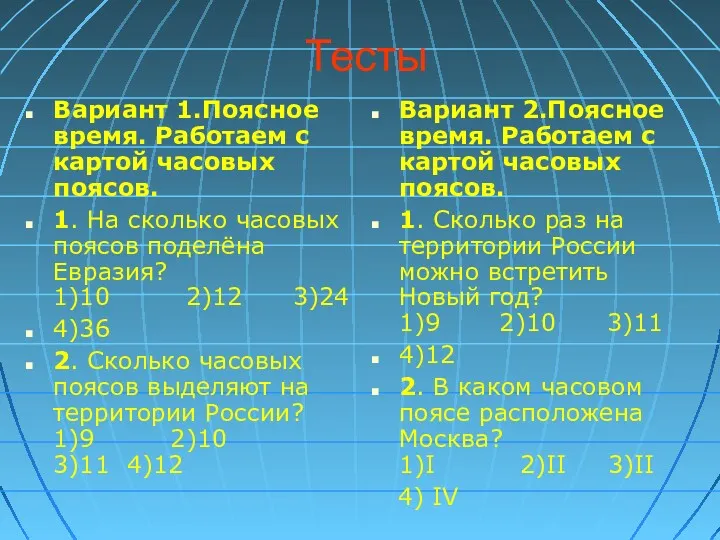 Тесты

Вариант 1.Поясное время. Работаем с картой часовых поясов.

1. На сколько часовых поясов поделёна Евразия?
1)10 2)12 3)24

4)36

2. Сколько часовых поясов выделяют на территории России?
1)9 2)10
3)11 4)12

Вариант 2.Поясное время. Работаем с картой часовых поясов.

1. Сколько раз на территории России можно встретить Новый год?
1)9 2)10 3)11

4)12

2. В каком часовом поясе расположена Москва?
1)I 2)II 3)II

4) IV